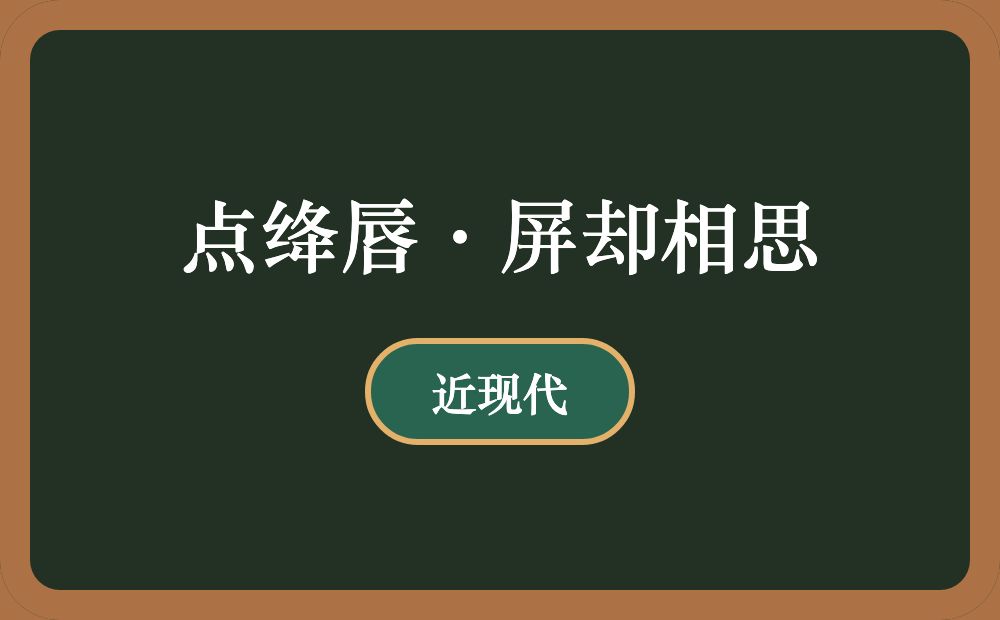 点绛唇·屏却相思

近现代